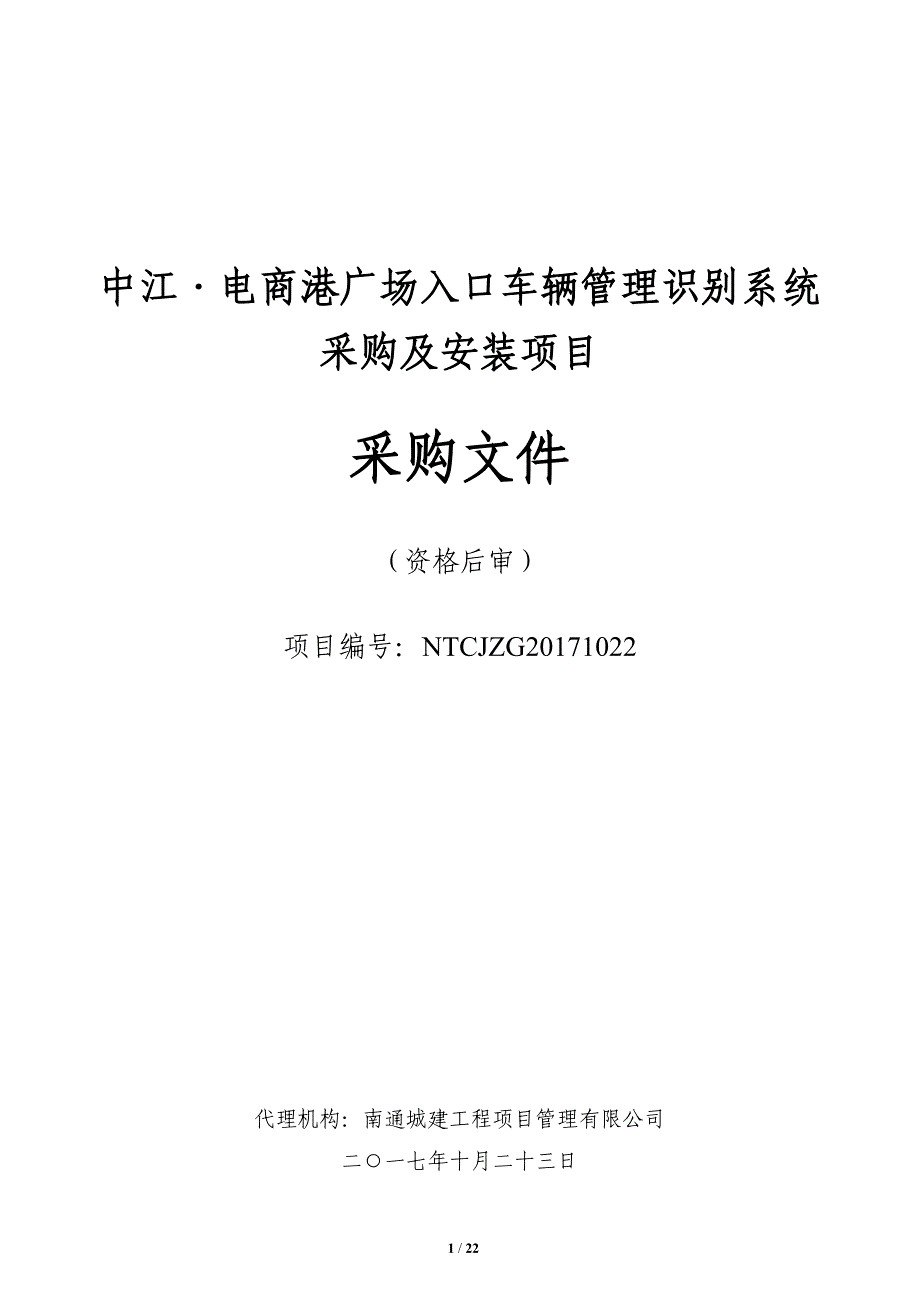 中江·电商港广场入口车辆管理识别系统采购及安装项目

采购文件

（资格后审）

项目编号：NTCJZG20171022

代理机构：南通城建工程项目管理有限公司

二〇一七年十月二十三日

1 / 22